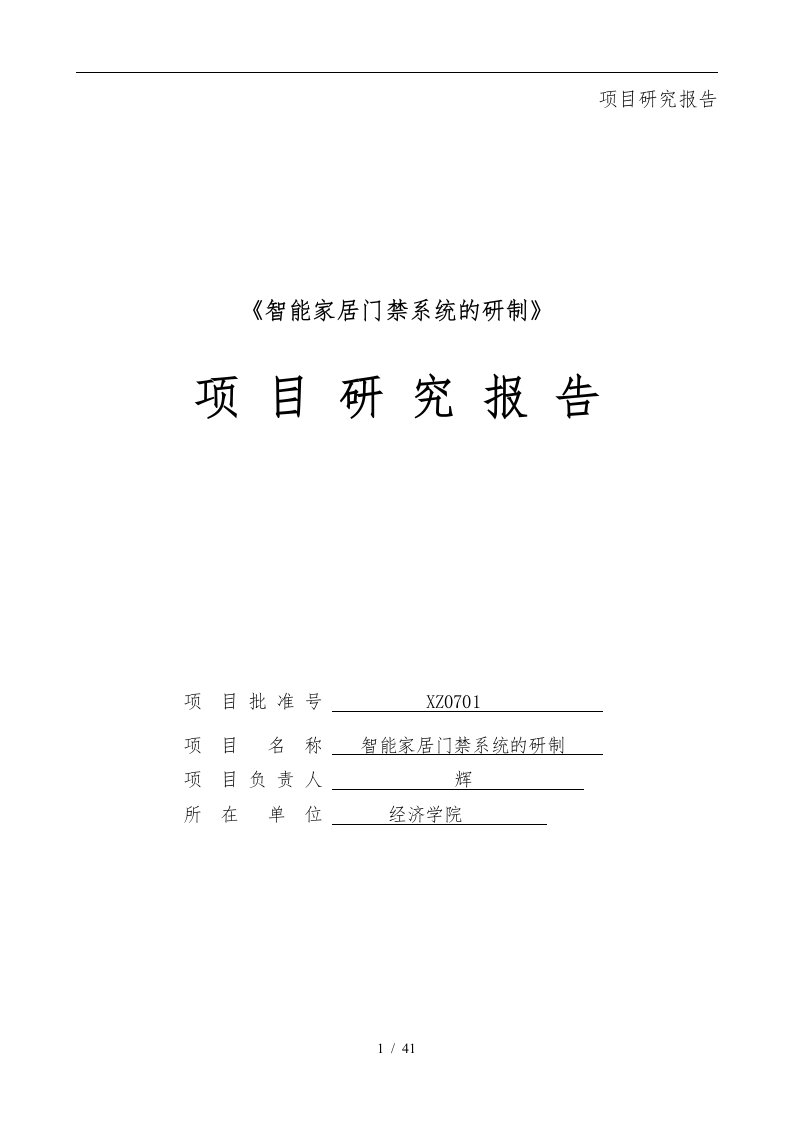 项目研究报告

《智能家居门禁系统的研制》

项 目 研 究 报 告

项 目 批 准 号 XZ0701

项 目 名 称 智能家居门禁系统的研制

项 目 负 责 人 辉

所 在 单 位 经济学院

1 / 41